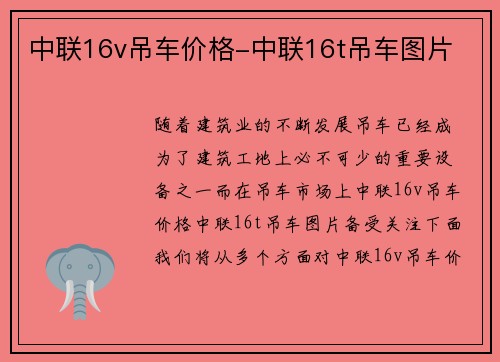 中联16v吊车价格-中联16t吊车图片

随着建筑业的不断发展吊车已经成为了建筑工地上必不可少的重要设备之一而在吊车市场上中联16v吊车价格中联16t吊车图片备受关注下面我们将从多个方面对中联16v吊车价